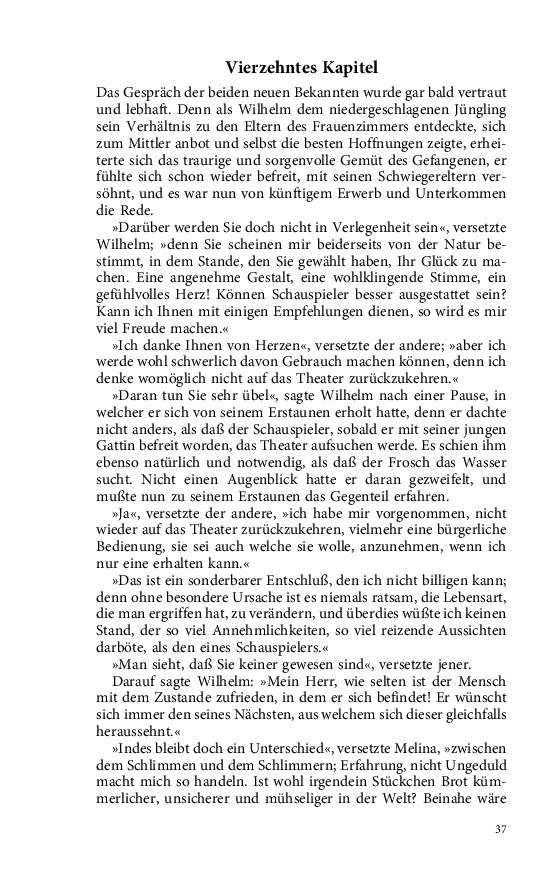 Vierzehntes Kapitel

Das Gespräch der beiden neuen Bekannten wurde gar bald vertraut und lebhaft. Denn als Wilhelm dem niedergeschlagenen Jüngling sein Verhältnis zu den Eltern des Frauenzimmers entdeckte, sich zum Mittler anbot und selbst die besten Hoffnungen zeigte, erheiterte sich das traurige und sorgenvolle Gemüt des Gefangenen, er fühlte sich schon wieder befreit, mit seinen Schwiegereltern versöhnt, und es war nun von künftigem Erwerb und Unterkommen die Rede.

»Darüber werden Sie doch nicht in Verlegenheit sein«, versetzte Wilhelm; »denn Sie scheinen mir beiderseits von der Natur bestimmt, in dem Stande, den Sie gewählt haben, Ihr Glück zu machen. Eine angenehme Gestalt, eine wohlklingende Stimme, ein gefühlvolles Herz! Können Schauspieler besser ausgestattet sein? Kann ich Ihnen mit einigen Empfehlungen dienen, so wird es mir viel Freude machen.«

»Ich danke Ihnen von Herzen«, versetzte der andere; »aber ich werde wohl schwerlich davon Gebrauch machen können, denn ich denke womöglich nicht auf das Theater zurückzukehren.«

»Daran tun Sie sehr übel«, sagte Wilhelm nach einer Pause, in welcher er sich von seinem Erstaunen erholt hatte, denn er dachte nicht anders, als daß der Schauspieler, sobald er mit seiner jungen Gattin befreit worden, das Theater aufsuchen werde. Es schien ihm ebenso natürlich und notwendig, als daß der Frosch das Wasser sucht. Nicht einen Augenblick hatte er daran gezweifelt, und mußte nun zu seinem Erstaunen das Gegenteil erfahren.

»Ja«, versetzte der andere, »ich habe mir vorgenommen, nicht wieder auf das Theater zurückzukehren, vielmehr eine bürgerliche Bedienung, sie sei auch welche sie wolle, anzunehmen, wenn ich nur eine erhalten kann.«

»Das ist ein sonderbarer Entschluß, den ich nicht billigen kann; denn ohne besondere Ursache ist es niemals ratsam, die Lebensart, die man ergriffen hat, zu verändern, und überdies wüßte ich keinen Stand, der so viel Annehmlichkeiten, so viel reizende Aussichten darböte, als den eines Schauspielers.«

»Man sieht, daß Sie keiner gewesen sind«, versetzte jener.

Darauf sagte Wilhelm: »Mein Herr, wie selten ist der Mensch mit dem Zustande zufrieden, in dem er sich befindet! Er wünscht sich immer den seines Nächsten, aus welchem sich dieser gleichfalls heraussehnt.«

»Indes bleibt doch ein Unterschied«, versetzte Melina, »zwischen dem Schlimmen und dem Schlimmern; Erfahrung, nicht Ungeduld macht mich so handeln. Ist wohl irgendein Stückchen Brot kümmerlicher, unsicherer und mühseliger in der Welt? Beinahe wäre

37